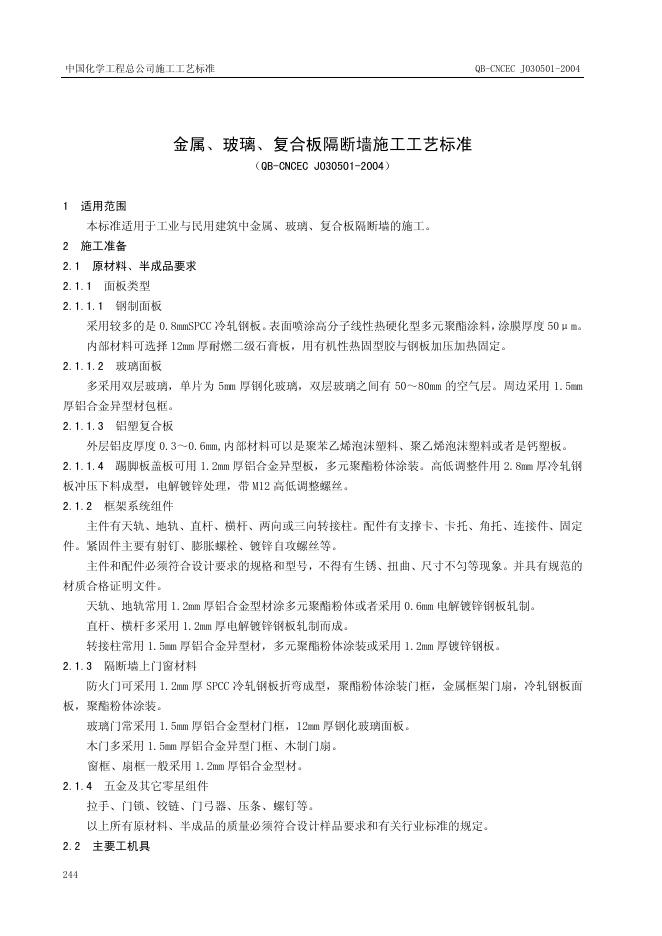 中国化学工程总公司施工工艺标准

QB-CNCEC J030501-2004

金属、玻璃、复合板隔断墙施工工艺标准

（QB-CNCEC J030501-2004）

1 适用范围

本标准适用于工业与民用建筑中金属、玻璃、复合板隔断墙的施工。

2 施工准备

2.1 原材料、半成品要求

2.1.1 面板类型

2.1.1.1 钢制面板

采用较多的是0.8mmSPCC冷轧钢板。表面喷涂高分子线性热硬化型多元聚酯涂料，涂膜厚度50μm。

内部材料可选择12mm厚耐燃二级石膏板，用有机性热固型胶与钢板加压加热固定。

2.1.1.2 玻璃面板

多采用双层玻璃，单片为5mm厚钢化玻璃，双层玻璃之间有50～80mm的空气层。周边采用1.5mm厚铝合金异型材包框。

2.1.1.3 铝塑复合板

外层铝皮厚度0.3～0.6mm,内部材料可以是聚苯乙烯泡沫塑料、聚乙烯泡沫塑料或者是钙塑板。

2.1.1.4 踢脚板盖板可用1.2mm厚铝合金异型板，多元聚酯粉体涂装。高低调整件用2.8mm厚冷轧钢板冲压下料成型，电解镀锌处理，带M12高低调整螺丝。

2.1.2 框架系统组件

主件有天轨、地轨、直杆、横杆、两向或三向转接柱。配件有支撑卡、卡托、角托、连接件、固定件。紧固件主要有射钉、膨胀螺栓、镀锌自攻螺丝等。

主件和配件必须符合设计要求的规格和型号，不得有生锈、扭曲、尺寸不匀等现象。并具有规范的材质合格证明文件。

天轨、地轨常用1.2mm厚铝合金型材涂多元聚酯粉体或者采用0.6mm电解镀锌钢板轧制。

直杆、横杆多采用1.2mm厚电解镀锌钢板轧制而成。

转接柱常用1.5mm厚铝合金异型材，多元聚酯粉体涂装或采用1.2mm厚镀锌钢板。

2.1.3 隔断墙上门窗材料

防火门可采用1.2mm厚SPCC冷轧钢板折弯成型，聚酯粉体涂装门框，金属框架门扇，冷轧钢板面板，聚酯粉体涂装。

玻璃门常采用1.5mm厚铝合金型材门框，12mm厚钢化玻璃面板。

木门多采用1.5mm厚铝合金异型门框、木制门扇。

窗框、扇框一般采用1.2mm厚铝合金型材。

2.1.4 五金及其它零星组件

拉手、门锁、铰链、门弓器、压条、螺钉等。

以上所有原材料、半成品的质量必须符合设计样品要求和有关行业标准的规定。

2.2 主要工机具

244